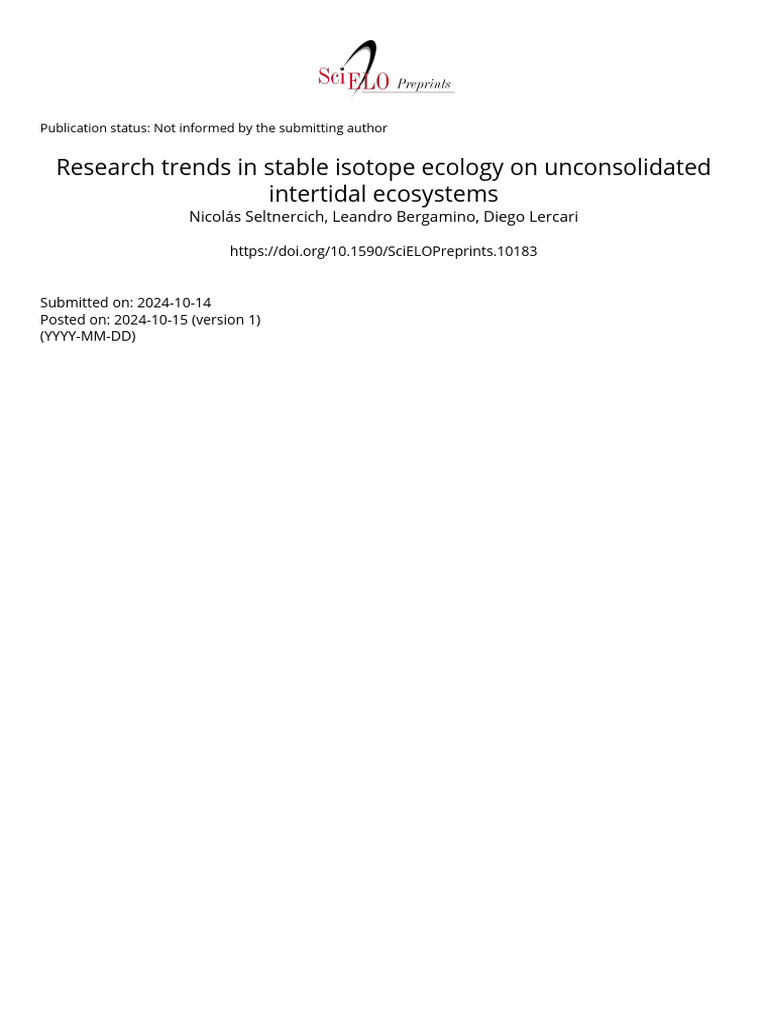 SciELO Preprints

Publication status: Not informed by the submitting author

Research trends in stable isotope ecology on unconsolidated intertidal ecosystems

Nicolás Seltnercich, Leandro Bergamino, Diego Lercari

https://doi.org/10.1590/SciELOPreprints.10183

Submitted on: 2024-10-14
Posted on: 2024-10-15 (version 1)
(YYYY-MM-DD)